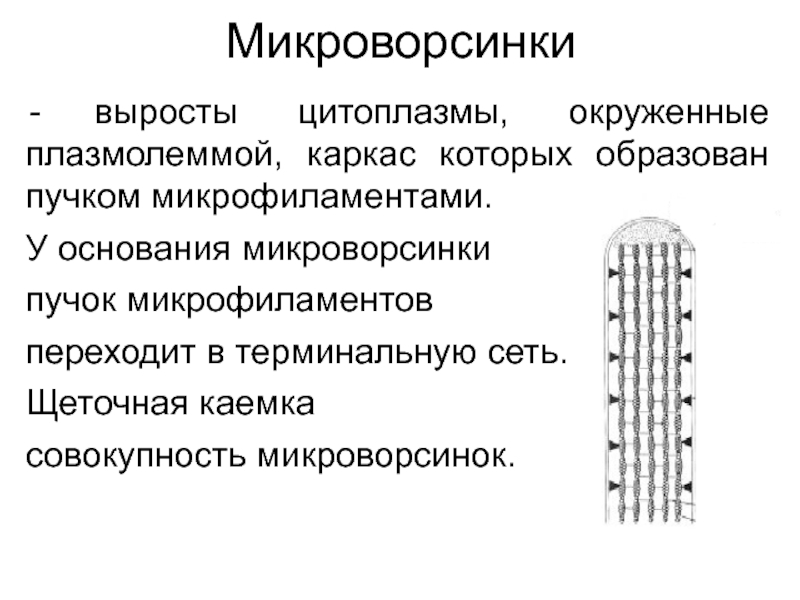 Микроворсинки

- выросты цитоплазмы, окруженные плазмолеммой, каркас которых образован пучком микрофиламентами.

У основания микроворсинки

пучок микрофиламентов

переходит в терминальную сеть.

Щеточная каемка

совокупность микроворсинок.